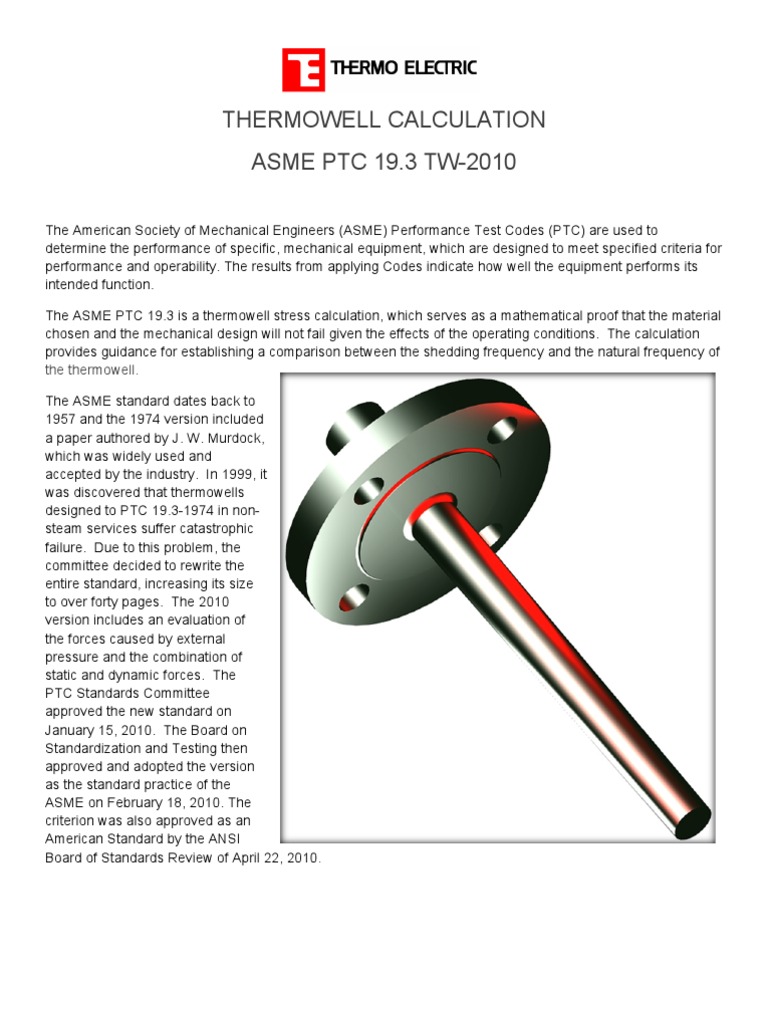 THERMO ELECTRIC

THERMOWELL CALCULATION

ASME PTC 19.3 TW-2010

The American Society of Mechanical Engineers (ASME) Performance Test Codes (PTC) are used to determine the performance of specific, mechanical equipment, which are designed to meet specified criteria for performance and operability. The results from applying Codes indicate how well the equipment performs its intended function.

The ASME PTC 19.3 is a thermowell stress calculation, which serves as a mathematical proof that the material chosen and the mechanical design will not fail given the effects of the operating conditions. The calculation provides guidance for establishing a comparison between the shedding frequency and the natural frequency of the thermowell.

The ASME standard dates back to 1957 and the 1974 version included a paper authored by J. W. Murdock, which was widely used and accepted by the industry. In 1999, it was discovered that thermowells designed to PTC 19.3-1974 in non-steam services suffer catastrophic failure. Due to this problem, the committee decided to rewrite the entire standard, increasing its size to over forty pages. The 2010 version includes an evaluation of the forces caused by external pressure and the combination of static and dynamic forces. The PTC Standards Committee approved the new standard on January 15, 2010. The Board on Standardization and Testing then approved and adopted the version as the standard practice of the ASME on February 18, 2010. The criterion was also approved as an American Standard by the ANSI Board of Standards Review of April 22, 2010.